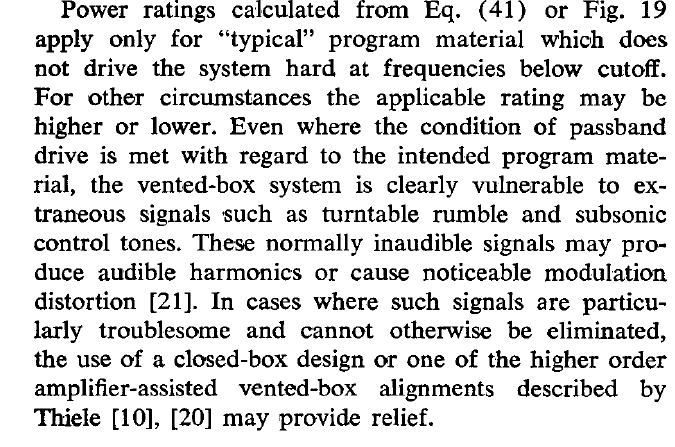 Power ratings calculated from Eq. (41) or Fig. 19 apply only for "typical" program material which does not drive the system hard at frequencies below cutoff. For other circumstances the applicable rating may be higher or lower. Even where the condition of passband drive is met with regard to the intended program material, the vented-box system is clearly vulnerable to extraneous signals such as turntable rumble and subsonic control tones. These normally inaudible signals may produce audible harmonics or cause noticeable modulation distortion [21]. In cases where such signals are particularly troublesome and cannot otherwise be eliminated, the use of a closed-box design or one of the higher order amplifier-assisted vented-box alignments described by Thiele [10], [20] may provide relief.